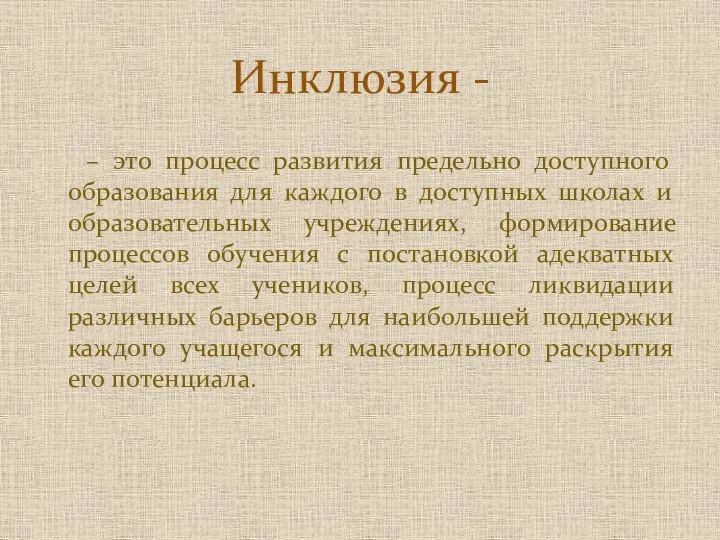 Инклюзия -

– это процесс развития предельно доступного образования для каждого в доступных школах и образовательных учреждениях, формирование процессов обучения с постановкой адекватных целей всех учеников, процесс ликвидации различных барьеров для наибольшей поддержки каждого учащегося и максимального раскрытия его потенциала.